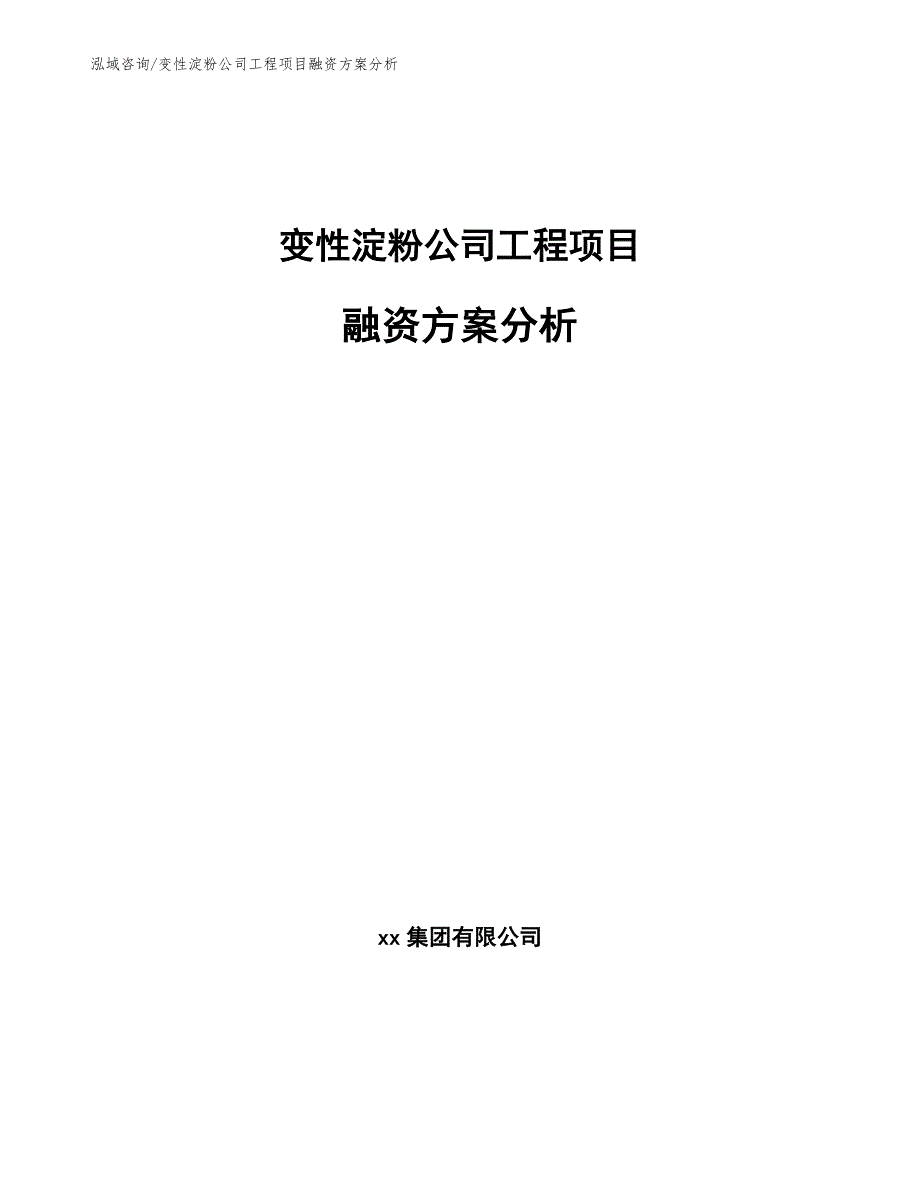 泓域咨询/变性淀粉公司工程项目融资方案分析

变性淀粉公司工程项目

融资方案分析

xx 集团有限公司